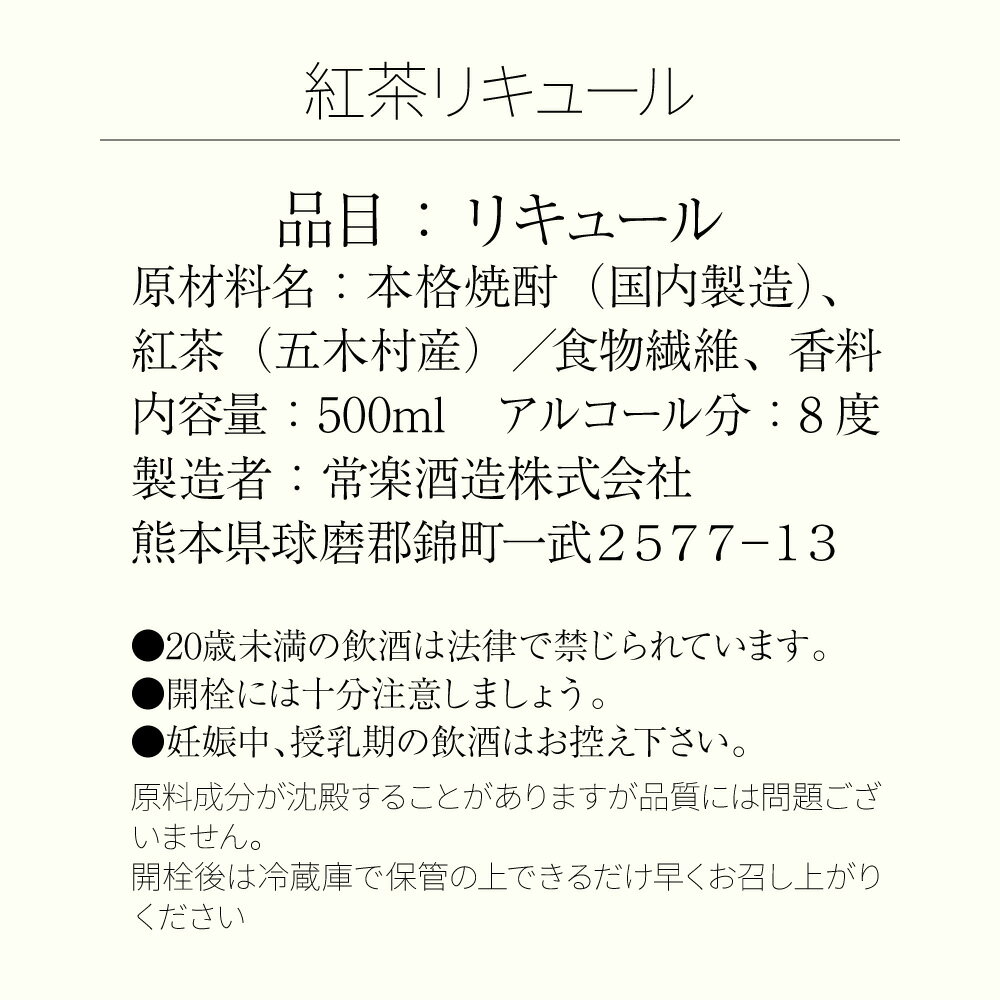 紅茶リキュール

品目：リキュール
原材料名：本格焼酎（国内製造）、紅茶（五木村産）／食物繊維、香料
内容量：500ml　アルコール分：８度
製造者：常楽酒造株式会社
熊本県球磨郡錦町一武２５７７−１３

●20歳未満の飲酒は法律で禁じられています。
●開栓には十分注意しましょう。
●妊娠中､授乳期の飲酒はお控え下さい。
原料成分が沈殿することがありますが品質には問題ございません。
開栓後は冷蔵庫で保管の上できるだけ早くお召し上がりください